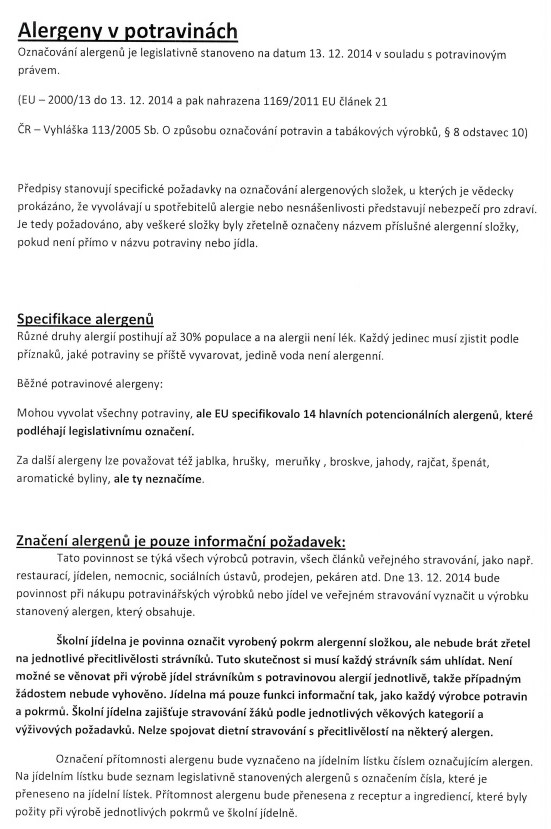 Alergeny v potravinách

Označování alergenů je legislativně stanoveno na datum 13. 12. 2014 v souladu s potravinovým právem.

(EU – 2000/13 do 13. 12. 2014 a pak nahrazena 1169/2011 EU článek 21

ČR – Vyhláška 113/2005 Sb. O způsobu označování potravin a tabákových výrobků, § 8 odstavec 10)

Předpisy stanovují specifické požadavky na označování alergenových složek, u kterých je vědecky prokázáno, že vyvolávají u spotřebitelů alergie nebo nesnášenlivosti představují nebezpečí pro zdraví. Je tedy požadováno, aby veškeré složky byly zřetelně označeny názvem příslušné alergenní složky, pokud není přímo v názvu potraviny nebo jídla.

Specifikace alergenů

Různé druhy alergií postihují až 30% populace a na alergii není lék. Každý jedinec musí zjistit podle příznaků, jaké potraviny se příště vyvarovat, jedině voda není alergenní.

Běžné potravinové alergeny:

Mohou vyvolat všechny potraviny, ale EU specifikovalo 14 hlavních potencionálních alergenů, které podléhají legislativnímu označení.

Za další alergeny lze považovat též jablka, hrušky, meruňky , broskve, jahody, rajčat, špenát, aromatické byliny, ale ty neznačíme.

Značení alergenů je pouze informační požadavek:

Tato povinnost se týká všech výrobců potravin, všech článků veřejného stravování, jako např. restaurací, jídelen, nemocnic, sociálních ústavů, prodejen, pekáren atd. Dne 13. 12. 2014 bude povinnost při nákupu potravinářských výrobků nebo jídel ve veřejném stravování vyznačit u výrobku stanovený alergen, který obsahuje.

Školní jídelna je povinna označit vyrobený pokrm alergenní složkou, ale nebude brát zřetel na jednotlivé přecitlivělosti strávníků. Tuto skutečnost si musí každý strávník sám uhlídat. Není možné se věnovat při výrobě jídel strávníkům s potravinovou alergií jednotlivě, takže případným žádostem nebude vyhověno. Jídelna má pouze funkci informační tak, jako každý výrobce potravin a pokrmů. Školní jídelna zajišťuje stravování žáků podle jednotlivých věkových kategorií a výživových požadavků. Nelze spojovat dietní stravování s přecitlivělostí na některý alergen.

Označení přítomnosti alergenu bude vyznačeno na jídelním lístku číslem označujícím alergen. Na jídelním lístku bude seznam legislativně stanovených alergenů s označením čísla, které je přeneseno na jídelní lístek. Přítomnost alergenu bude přenesena z receptur a ingrediencí, které byly požity při výrobě jednotlivých pokrmů ve školní jídelně.